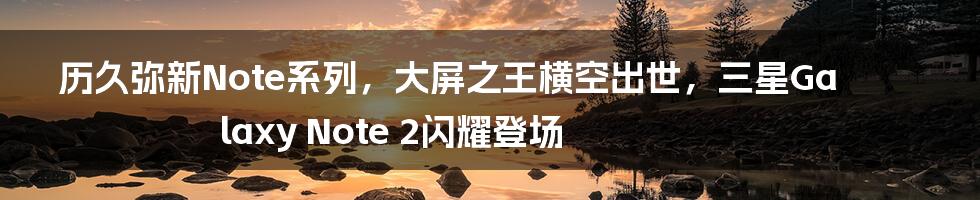 历久弥新Note系列，大屏之王横空出世，三星Galaxy Note 2闪耀登场